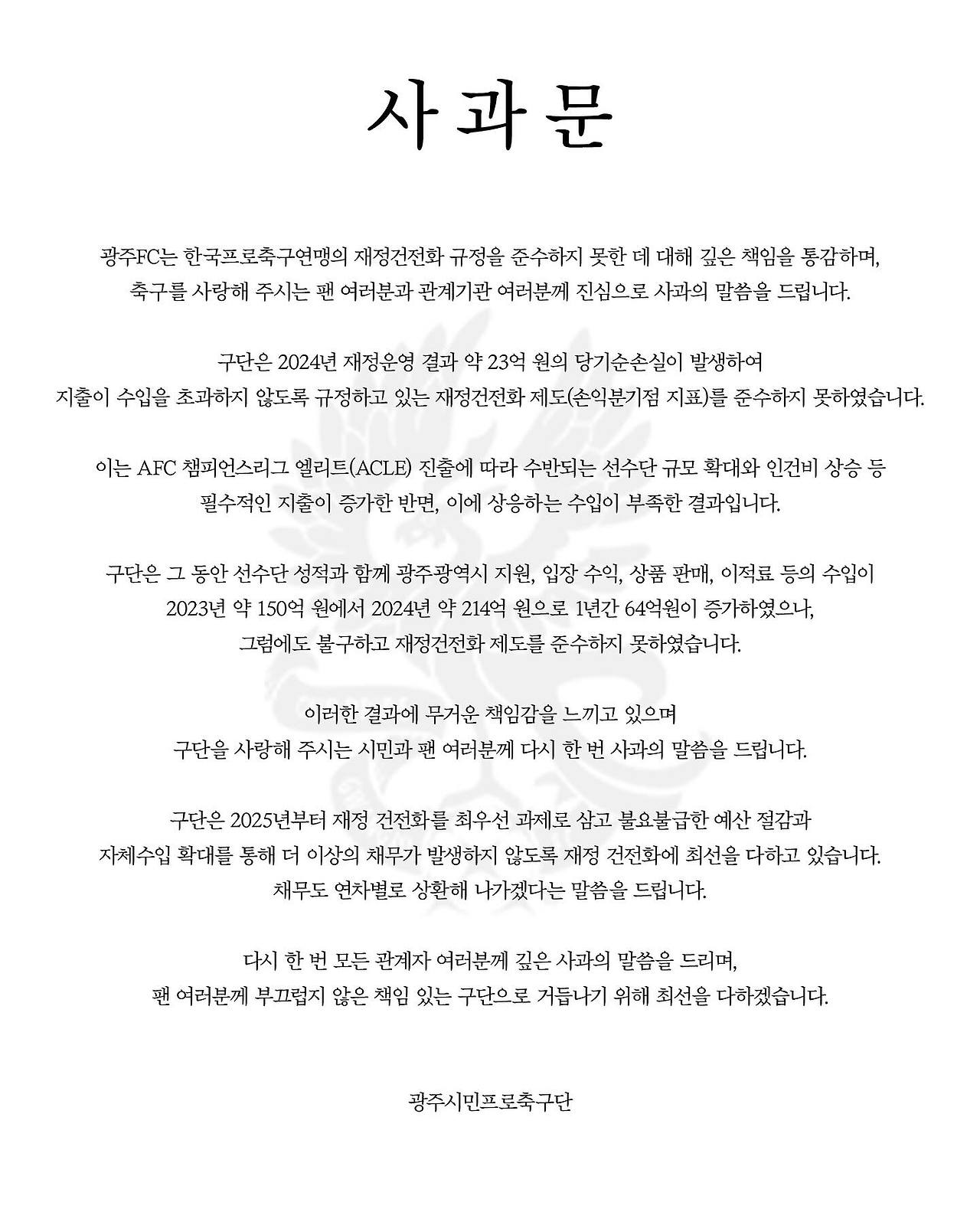 사과문

광주FC는 한국프로축구연맹의 재정건전화 규정을 준수하지 못한 데 대해 깊은 책임을 통감하며,
축구를 사랑해 주시는 팬 여러분과 관계기관 여러분께 진심으로 사과의 말씀을 드립니다.

구단은 2024년 재정운영 결과 약 23억 원의 당기순손실이 발생하여
지출이 수입을 초과하지 않도록 규정하고 있는 재정건전화 제도(손익분기점 지표)를 준수하지 못하였습니다.

이는 AFC 챔피언스리그 엘리트(ACLE) 진출에 따라 수반되는 선수단 규모 확대와 인건비 상승 등
필수적인 지출이 증가한 반면, 이에 상응하는 수입이 부족한 결과입니다.

구단은 그 동안 선수단 성적과 함께 광주광역시 지원, 입장 수익, 상품 판매, 이적료 등의 수입이
2023년 약 150억 원에서 2024년 약 214억 원으로 1년간 64억원이 증가하였으나,
그럼에도 불구하고 재정건전화 제도를 준수하지 못하였습니다.

이러한 결과에 무거운 책임감을 느끼고 있으며
구단을 사랑해 주시는 시민과 팬 여러분께 다시 한 번 사과의 말씀을 드립니다.

구단은 2025년부터 재정 건전화를 최우선 과제로 삼고 불요불급한 예산 절감과
자체수입 확대를 통해 더 이상의 채무가 발생하지 않도록 재정 건전화에 최선을 다하고 있습니다.
채무도 연차별로 상환해 나가겠다는 말씀을 드립니다.

다시 한 번 모든 관계자 여러분께 깊은 사과의 말씀을 드리며,
팬 여러분께 부끄럽지 않은 책임 있는 구단으로 거듭나기 위해 최선을 다하겠습니다.

광주시민프로축구단